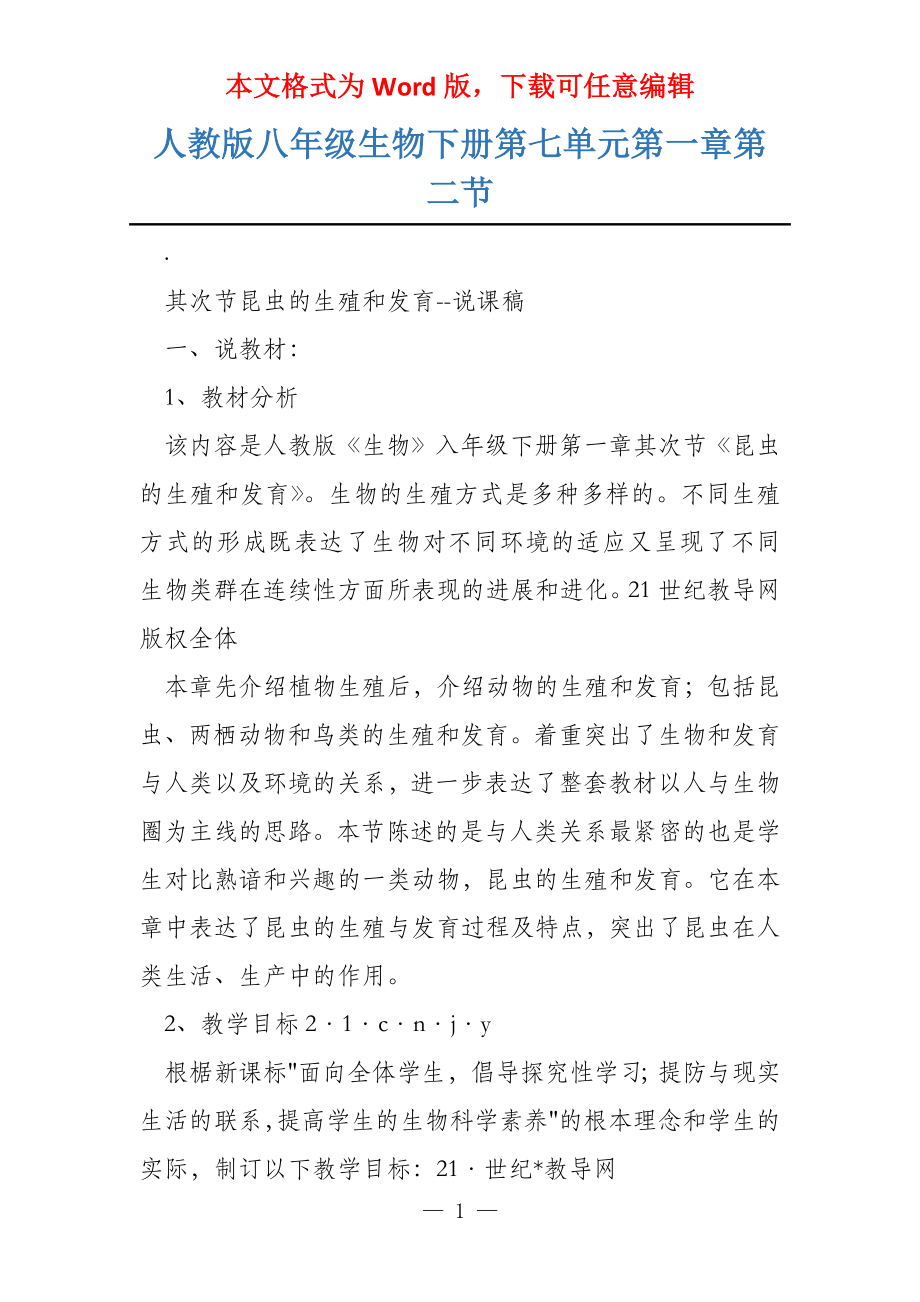 本文格式为 Word 版，下载可任意编辑

人教版八年级生物下册第七单元第一章第二节

.

其次节昆虫的生殖和发育--说课稿

一、说教材：

1、教材分析

该内容是人教版《生物》入年级下册第一章其次节《昆虫的生殖和发育》。生物的生殖方式是多种多样的。不同生殖方式的形成既表达了生物对不同环境的适应又呈现了不同生物类群在连续性方面所表现的进展和进化。21 世纪教导网版权全体

本章先介绍植物生殖后，介绍动物的生殖和发育；包括昆虫、两栖动物和鸟类的生殖和发育。着重突出了生物和发育与人类以及环境的关系，进一步表达了整套教材以人与生物圈为主线的思路。本节陈述的是与人类关系最紧密的也是学生对比熟谙和兴趣的一类动物，昆虫的生殖和发育。它在本章中表达了昆虫的生殖与发育过程及特点，突出了昆虫在人类生活、生产中的作用。

2、教学目标 2 · 1 · c · n · j · y

根据新课标"面向全体学生，倡导探究性学习；提防与现实生活的联系，提高学生的生物科学素养"的根本理念和学生的实际，制订以下教学目标：21 · 世纪*教导网

— 1 —